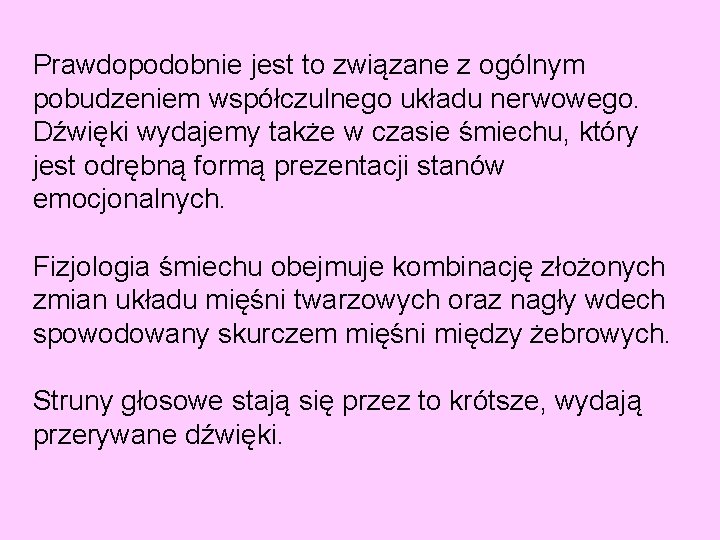 Prawdopodobnie jest to związane z ogólnym pobudzeniem współczulnego układu nerwowego. Dźwięki wydajemy także w czasie śmiechu, który jest odrębną formą prezentacji stanów emocjonalnych.

Fizjologia śmiechu obejmuje kombinację złożonych zmian układu mięśni twarzowych oraz nagły wdech spowodowany skurczem mięśni między żebrowych.

Struny głosowe stają się przez to krótsze, wydają przerywane dźwięki.